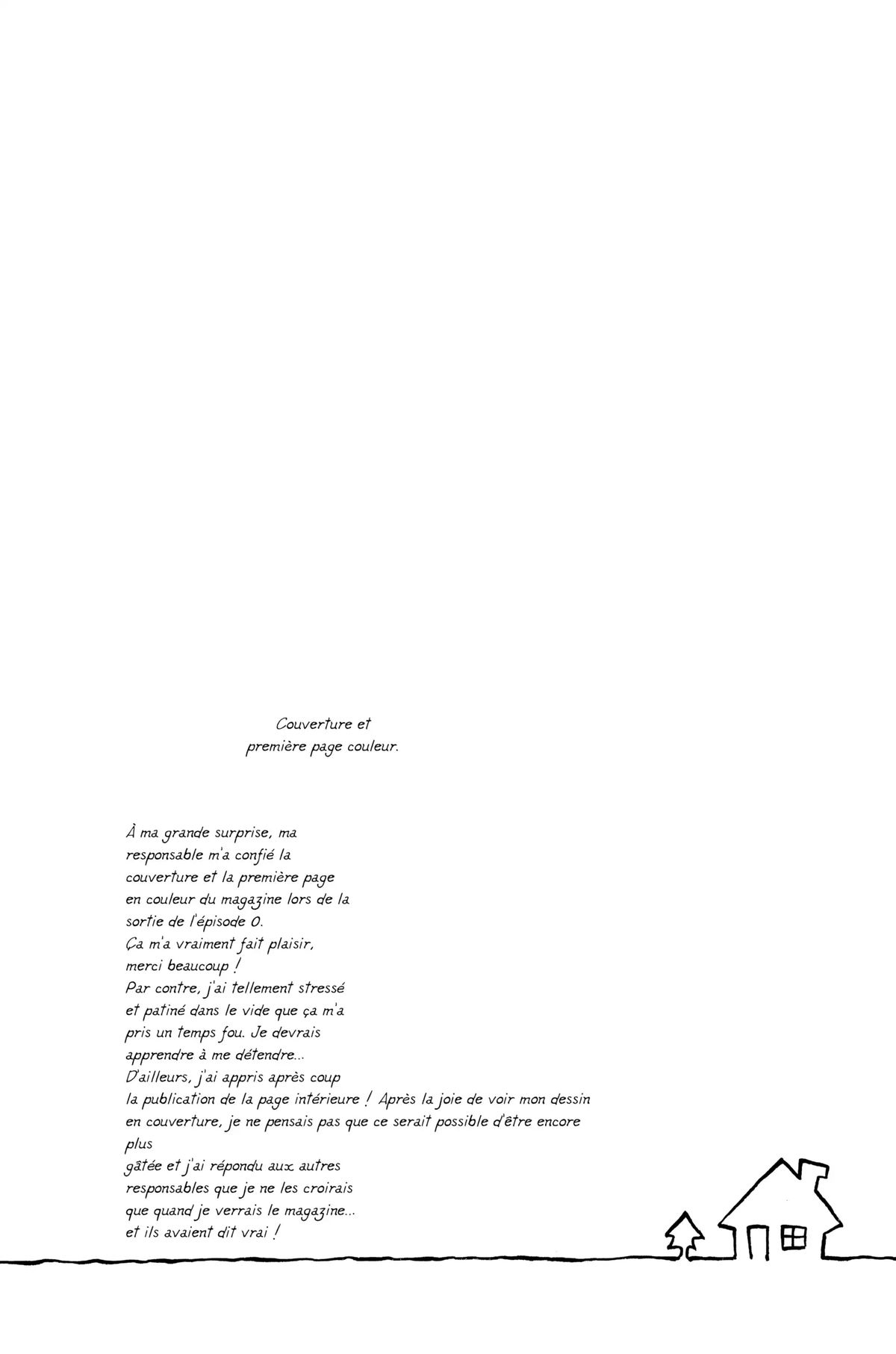 Couverture et
première page couleur.

À ma grande surprise, ma responsable m'a confié la couverture et la première page en couleur du magazine lors de la sortie de l'épisode 0.
Ça m'a vraiment fait plaisir, merci beaucoup !
Par contre, j'ai tellement stressé et patiné dans le vide que ça m'a pris un temps fou. Je devrais apprendre à me détendre...
D'ailleurs, j'ai appris après coup la publication de la page intérieure ! Après la joie de voir mon dessin en couverture, je ne pensais pas que ce serait possible d'être encore plus
gâtée et j'ai répondu aux autres responsables que je ne les croirais que quand je verrais le magazine... et ils avaient dit vrai !